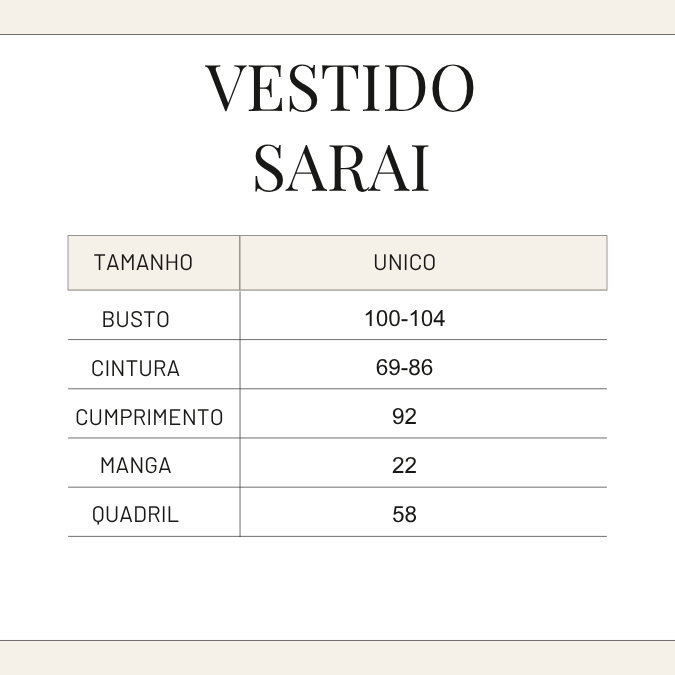 VESTIDO SARAI

| TAMANHO | UNICO |
|---|---|
| BUSTO | 100-104 |
| CINTURA | 69-86 |
| CUMPRIMENTO | 92 |
| MANGA | 22 |
| QUADRIL | 58 |